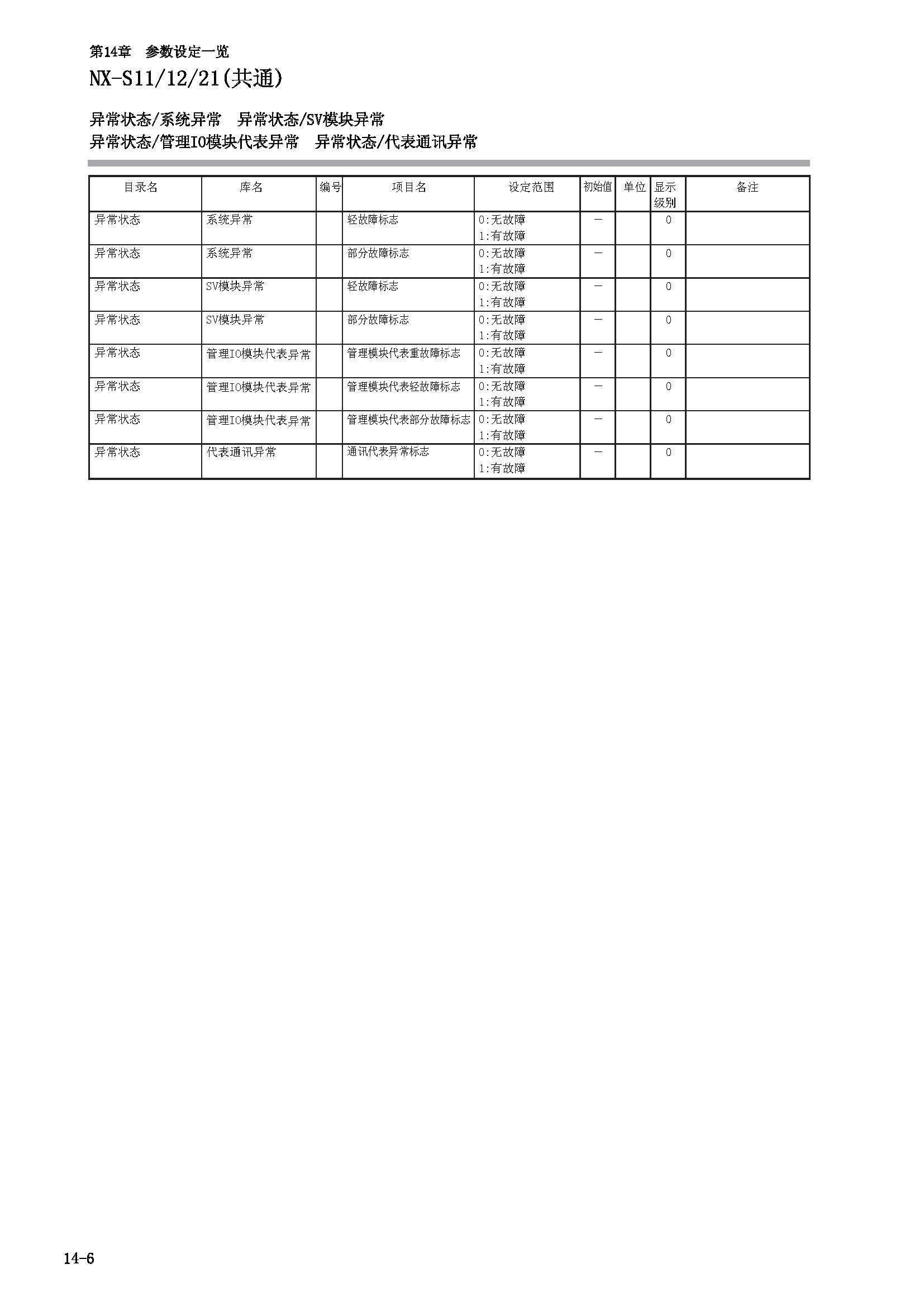 第14章　参数设定一览

NX-S11/12/21(共通)

异常状态/系统异常　异常状态/SV模块异常
异常状态/管理IO模块代表异常　异常状态/代表通讯异常

| 目录名 | 库名 | 编号 | 项目名 | 设定范围 | 初始值 | 单位 | 显示级别 | 备注 |
|---|---|---|---|---|---|---|---|---|
| 异常状态 | 系统异常 | | 轻故障标志 | 0:无故障 1:有故障 | — | | 0 | |
| 异常状态 | 系统异常 | | 部分故障标志 | 0:无故障 1:有故障 | — | | 0 | |
| 异常状态 | SV模块异常 | | 轻故障标志 | 0:无故障 1:有故障 | — | | 0 | |
| 异常状态 | SV模块异常 | | 部分故障标志 | 0:无故障 1:有故障 | — | | 0 | |
| 异常状态 | 管理IO模块代表异常 | | 管理模块代表重故障标志 | 0:无故障 1:有故障 | — | | 0 | |
| 异常状态 | 管理IO模块代表异常 | | 管理模块代表轻故障标志 | 0:无故障 1:有故障 | — | | 0 | |
| 异常状态 | 管理IO模块代表异常 | | 管理模块代表部分故障标志 | 0:无故障 1:有故障 | — | | 0 | |
| 异常状态 | 代表通讯异常 | | 通讯代表异常标志 | 0:无故障 1:有故障 | — | | 0 | |

14-6